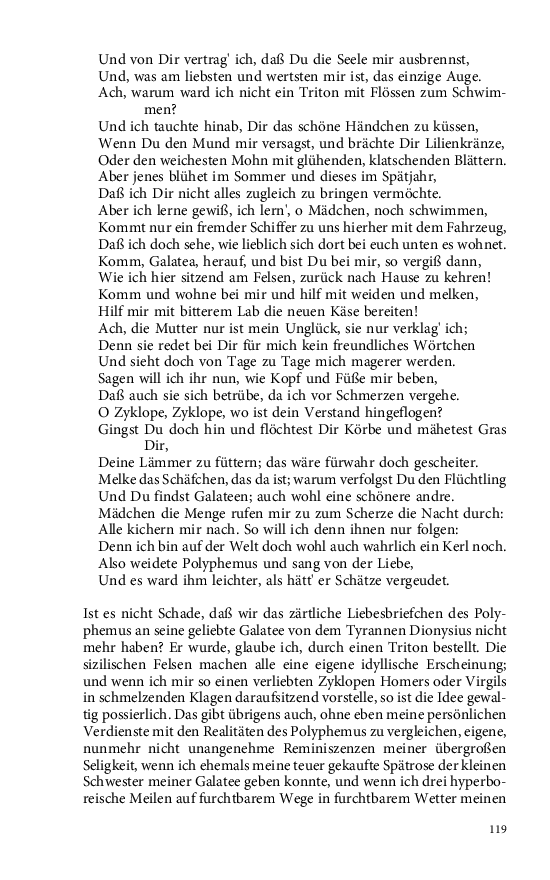 Und von Dir vertrag' ich, daß Du die Seele mir ausbrennst,
Und, was am liebsten und wertsten mir ist, das einzige Auge.
Ach, warum ward ich nicht ein Triton mit Flössen zum Schwimmen?
Und ich tauchte hinab, Dir das schöne Händchen zu küssen,
Wenn Du den Mund mir versagst, und brächte Dir Lilienkränze,
Oder den weichesten Mohn mit glühenden, klatschenden Blättern.
Aber jenes blühet im Sommer und dieses im Spätjahr,
Daß ich Dir nicht alles zugleich zu bringen vermöchte.
Aber ich lerne gewiß, ich lern', o Mädchen, noch schwimmen,
Kommt nur ein fremder Schiffer zu uns hierher mit dem Fahrzeug,
Daß ich doch sehe, wie lieblich sich dort bei euch unten es wohnet.
Komm, Galatea, herauf, und bist Du bei mir, so vergiß dann,
Wie ich hier sitzend am Felsen, zurück nach Hause zu kehren!
Komm und wohne bei mir und hilf mit weiden und melken,
Hilf mir mit bitterem Lab die neuen Käse bereiten!
Ach, die Mutter nur ist mein Unglück, sie nur verklag' ich;
Denn sie redet bei Dir für mich kein freundliches Wörtchen
Und sieht doch von Tage zu Tage mich magerer werden.
Sagen will ich ihr nun, wie Kopf und Füße mir beben,
Daß auch sie sich betrübe, da ich vor Schmerzen vergehe.
O Zyklope, Zyklope, wo ist dein Verstand hingeflogen?
Gingst Du doch hin und flöchtest Dir Körbe und mähetest Gras Dir,
Deine Lämmer zu füttern; das wäre fürwahr doch gescheiter.
Melke das Schäfchen, das da ist; warum verfolgst Du den Flüchtling
Und Du findst Galateen; auch wohl eine schönere andre.
Mädchen die Menge rufen mir zu zum Scherze die Nacht durch:
Alle kichern mir nach. So will ich denn ihnen nur folgen:
Denn ich bin auf der Welt doch wohl auch wahrlich ein Kerl noch.
Also weidete Polyphemus und sang von der Liebe,
Und es ward ihm leichter, als hätt' er Schätze vergeudet.

Ist es nicht Schade, daß wir das zärtliche Liebesbriefchen des Polyphemus an seine geliebte Galatee von dem Tyrannen Dionysius nicht mehr haben? Er wurde, glaube ich, durch einen Triton bestellt. Die sizilischen Felsen machen alle eine eigene idyllische Erscheinung; und wenn ich mir so einen verliebten Zyklopen Homers oder Virgils in schmelzenden Klagen daraufsitzend vorstelle, so ist die Idee gewaltig possierlich. Das gibt übrigens auch, ohne eben meine persönlichen Verdienste mit den Realitäten des Polyphemus zu vergleichen, eigene, nunmehr nicht unangenehme Reminiszenzen meiner übergroßen Seligkeit, wenn ich ehemals meine teuer gekaufte Spätrose der kleinen Schwester meiner Galatee geben konnte, und wenn ich drei hyperboreische Meilen auf furchtbarem Wege in furchtbarem Wetter meinen

119